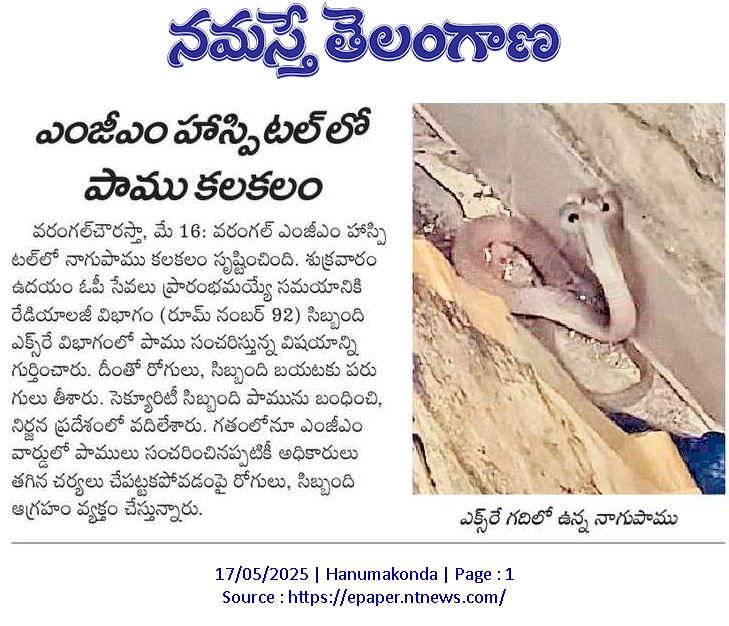 నమస్తే తెలంగాణ

ఎంజీఎం హాస్పిటల్‌లో పాము కలకలం

వరంగల్‌చౌరస్తా, మే 16: వరంగల్ ఎంజీఎం హాస్పిటల్‌లో నాగుపాము కలకలం సృష్టించింది. శుక్రవారం ఉదయం ఓపీ సేవలు ప్రారంభమయ్యే సమయానికి రేడియాలజీ విభాగం (రూమ్ నంబర్ 92) సిబ్బంది ఎక్స్‌రే విభాగంలో పాము సంచరిస్తున్న విషయాన్ని గుర్తించారు. దీంతో రోగులు, సిబ్బంది బయటకు పరుగులు తీశారు. సెక్యూరిటీ సిబ్బంది పామును బంధించి, నిర్జన ప్రదేశంలో వదిలేశారు. గతంలోనూ ఎంజీఎం వార్డులో పాములు సంచరించినప్పటికీ అధికారులు తగిన చర్యలు చేపట్టకపోవడంపై రోగులు, సిబ్బంది ఆగ్రహం వ్యక్తం చేస్తున్నారు.

ఎక్స్‌రే గదిలో ఉన్న నాగుపాము

17/05/2025 | Hanumakonda | Page : 1
Source : https://epaper.ntnews.com/